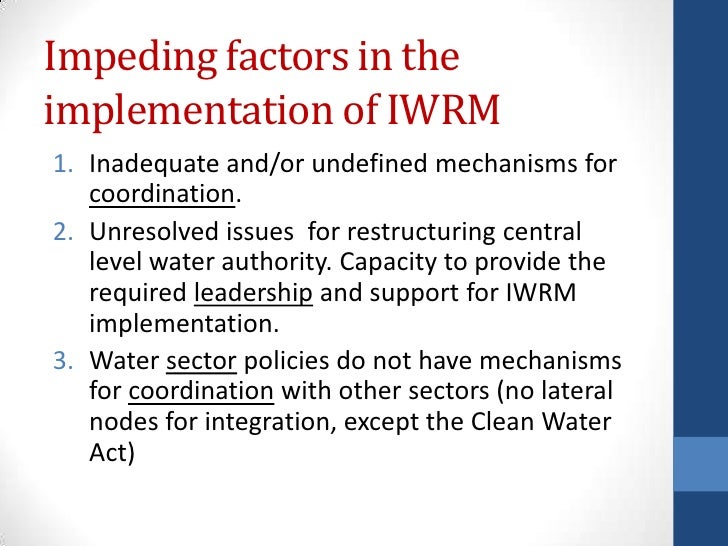 Impeding factors in the implementation of IWRM

1. Inadequate and/or undefined mechanisms for coordination.
2. Unresolved issues  for restructuring central level water authority. Capacity to provide the required leadership and support for IWRM implementation.
3. Water sector policies do not have mechanisms for coordination with other sectors (no lateral nodes for integration, except the Clean Water Act)